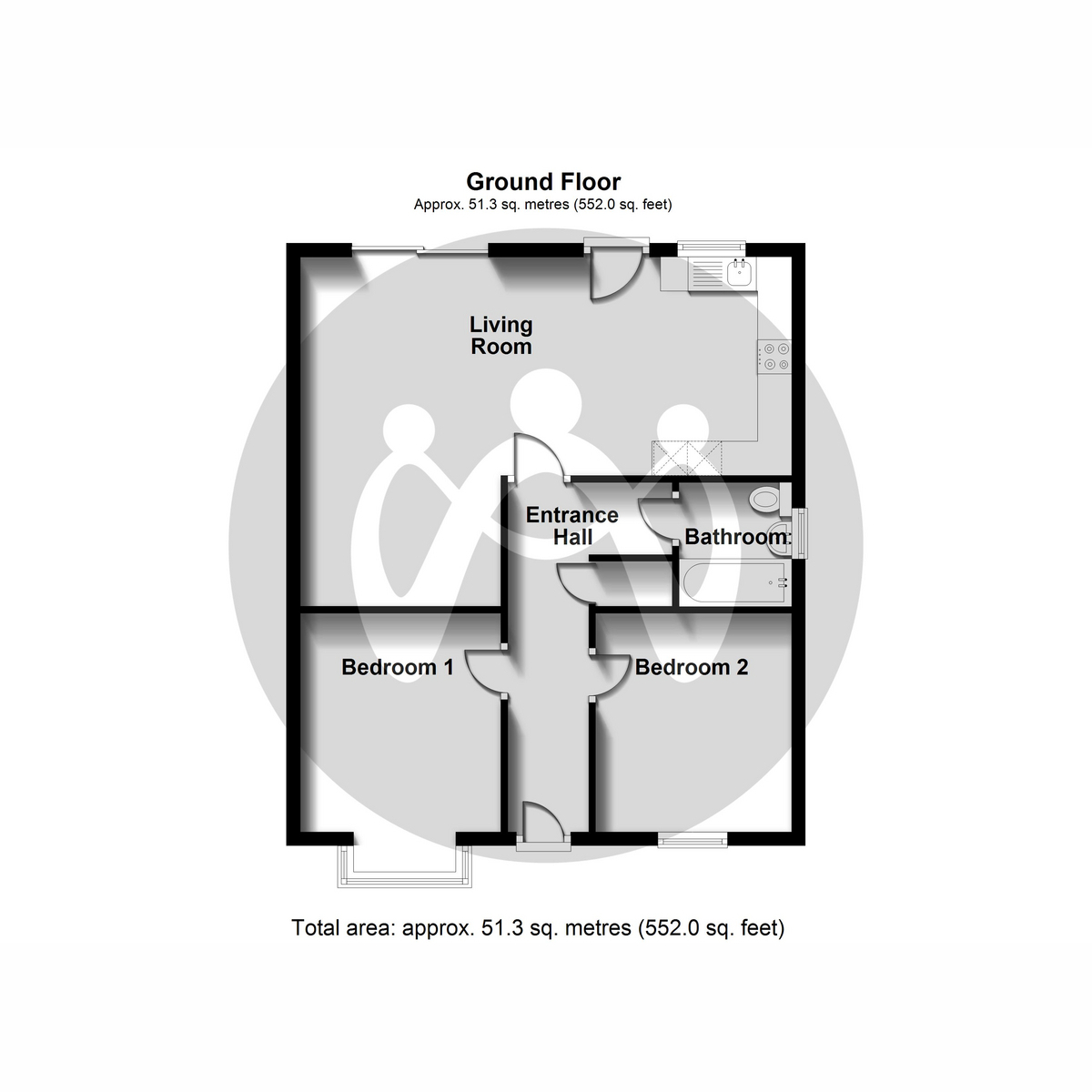 Ground Floor
Approx. 51.3 sq. metres (552.0 sq. feet)

Living Room

Entrance Hall

Bathroom

Bedroom 1

Bedroom 2

Total area: approx. 51.3 sq. metres (552.0 sq. feet)